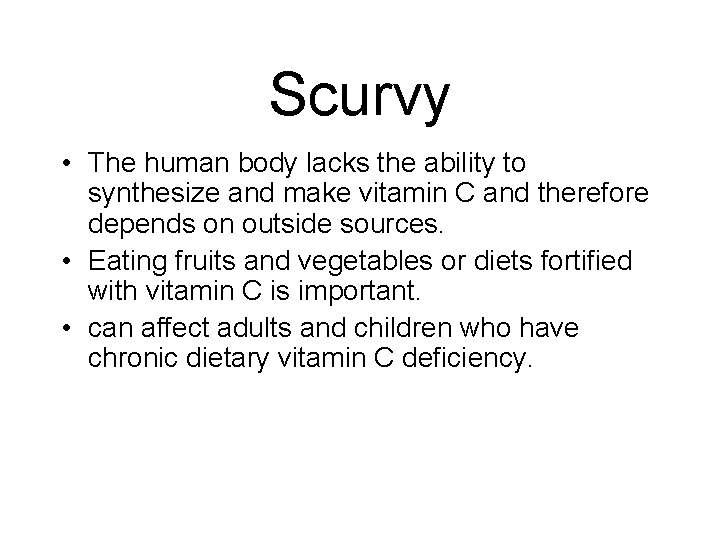 Scurvy

• The human body lacks the ability to synthesize and make vitamin C and therefore depends on outside sources.
• Eating fruits and vegetables or diets fortified with vitamin C is important.
• can affect adults and children who have chronic dietary vitamin C deficiency.